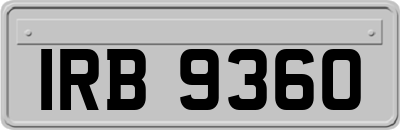 IRB 9360